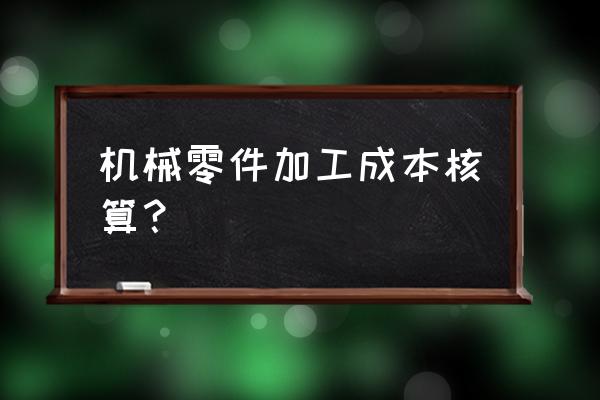 机械零件加工成本核算？